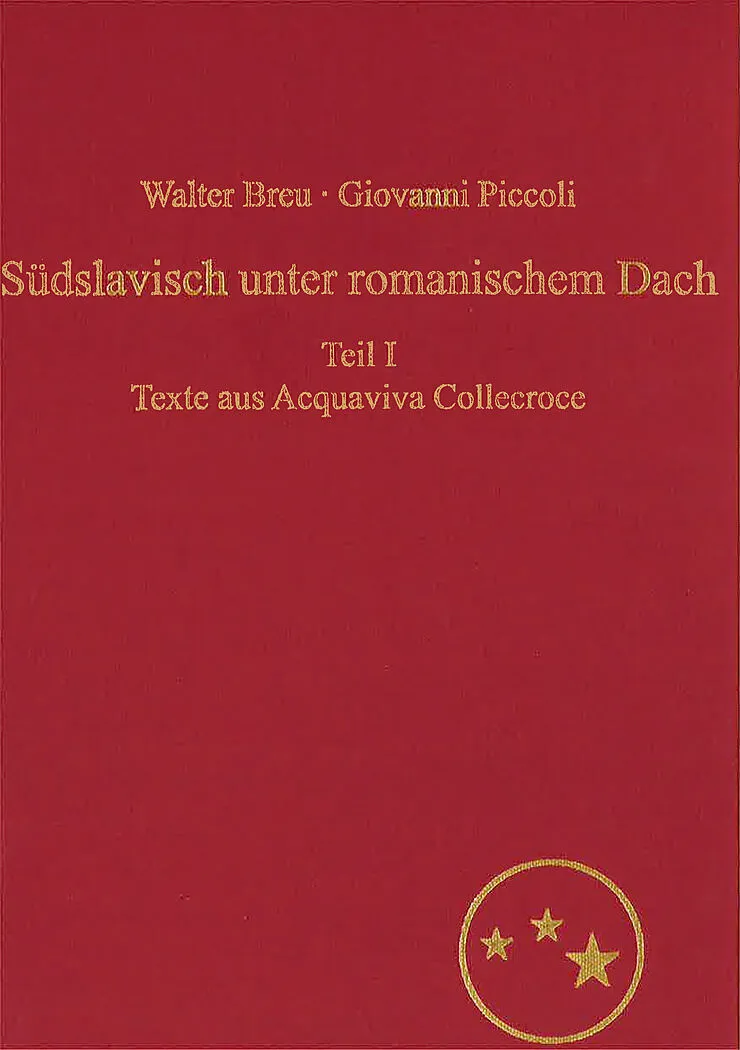 Walter Breu · Giovanni Piccoli

Südslavisch unter romanischem Dach

Teil I
Texte aus Acquaviva Collecroce